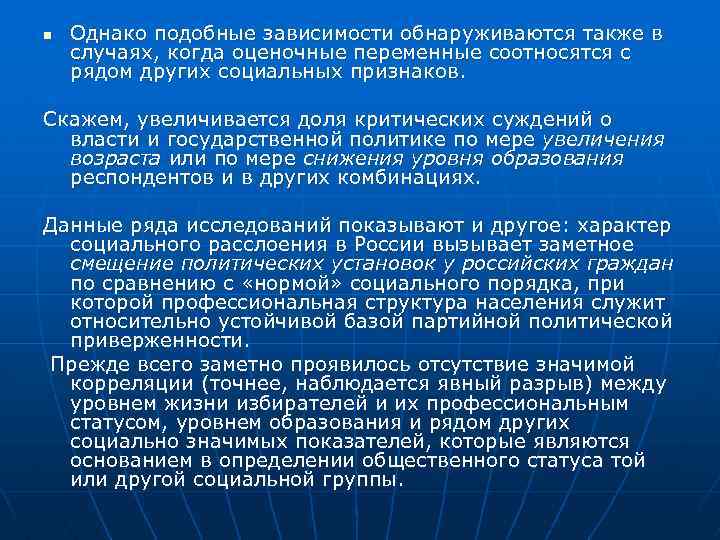 Однако подобные зависимости обнаруживаются также в случаях, когда оценочные переменные соотносятся с рядом других социальных признаков.

Скажем, увеличивается доля критических суждений о власти и государственной политике по мере увеличения возраста или по мере снижения уровня образования респондентов и в других комбинациях.

Данные ряда исследований показывают и другое: характер социального расслоения в России вызывает заметное смещение политических установок у российских граждан по сравнению с «нормой» социального порядка, при которой профессиональная структура населения служит относительно устойчивой базой партийной политической приверженности.

Прежде всего заметно проявилось отсутствие значимой корреляции (точнее, наблюдается явный разрыв) между уровнем жизни избирателей и их профессиональным статусом, уровнем образования и рядом других социально значимых показателей, которые являются основанием в определении общественного статуса той или другой социальной группы.